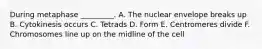 During metaphase ________. A. The nuclear envelope breaks up B. Cytokinesis occurs C. Tetrads D. Form E. Centromeres divide F. Chromosomes line up on the midline of the cell